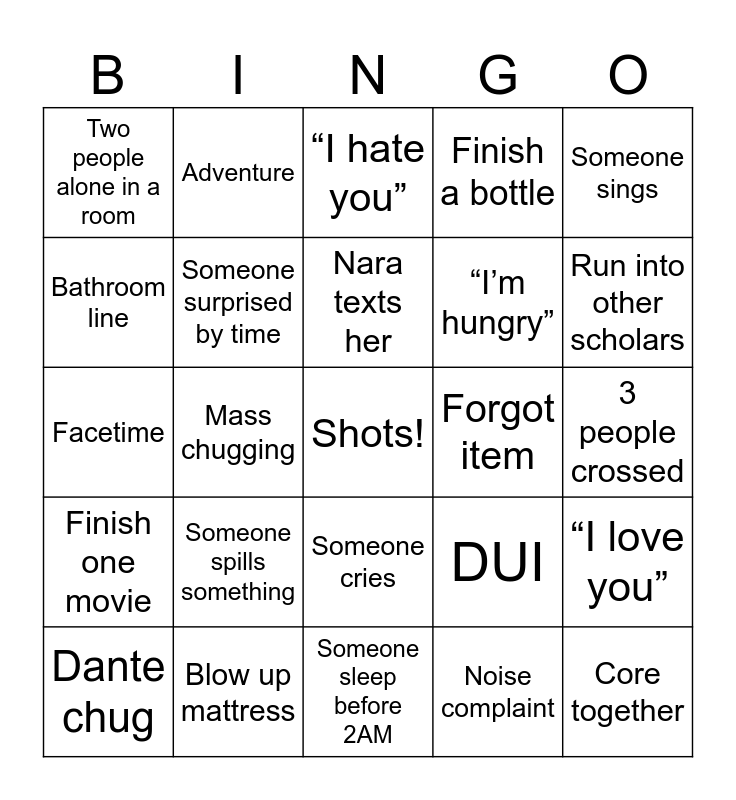 | B | I | N | G | O |
|---|---|---|---|---|
| Two people alone in a room | Adventure | "I hate you" | Finish a bottle | Someone sings |
| Bathroom line | Someone surprised by time | Nara texts her | "I'm hungry" | Run into other scholars |
| Facetime | Mass chugging | Shots! | Forgot item | 3 people crossed |
| Finish one movie | Someone spills something | Someone cries | DUI | "I love you" |
| Dante chug | Blow up mattress | Someone sleep before 2AM | Noise complaint | Core together |